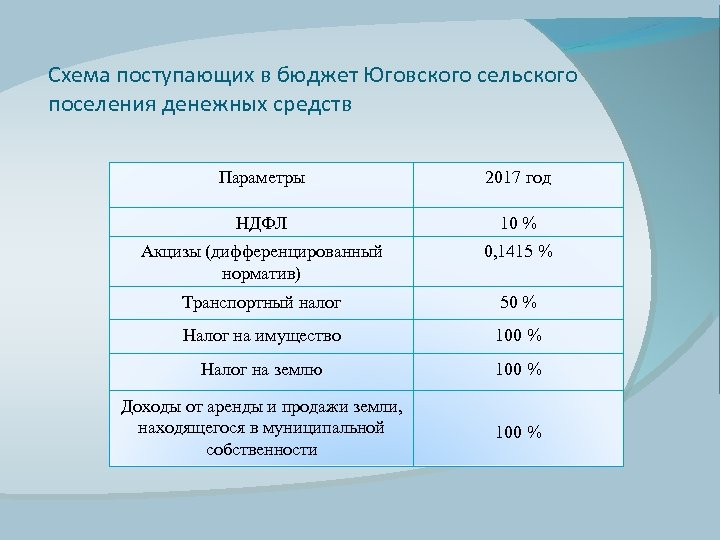 Схема поступающих в бюджет Юговского сельского поселения денежных средств

| Параметры | 2017 год |
|---|---|
| НДФЛ | 10 % |
| Акцизы (дифференцированный норматив) | 0,1415 % |
| Транспортный налог | 50 % |
| Налог на имущество | 100 % |
| Налог на землю | 100 % |
| Доходы от аренды и продажи земли, находящегося в муниципальной собственности | 100 % |